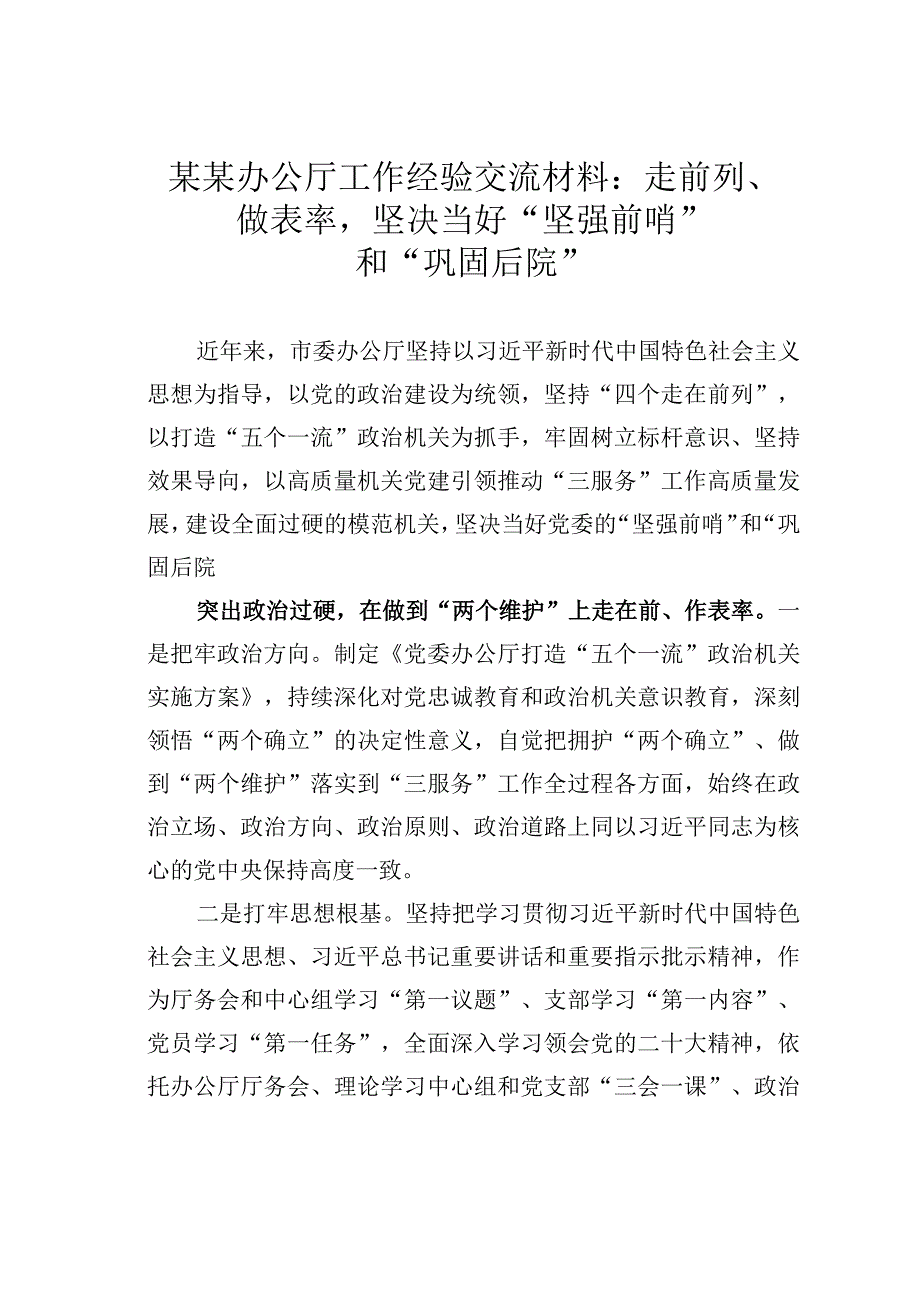 某某办公厅工作经验交流材料：走前列、做表率，坚决当好“坚强前哨”和“巩固后院”

近年来，市委办公厅坚持以习近平新时代中国特色社会主义思想为指导，以党的政治建设为统领，坚持“四个走在前列”，以打造“五个一流”政治机关为抓手，牢固树立标杆意识、坚持效果导向，以高质量机关党建引领推动“三服务”工作高质量发展，建设全面过硬的模范机关，坚决当好党委的“坚强前哨”和“巩固后院

突出政治过硬，在做到“两个维护”上走在前、作表率。一是把牢政治方向。制定《党委办公厅打造“五个一流”政治机关实施方案》，持续深化对党忠诚教育和政治机关意识教育，深刻领悟“两个确立”的决定性意义，自觉把拥护“两个确立”、做到“两个维护”落实到“三服务”工作全过程各方面，始终在政治立场、政治方向、政治原则、政治道路上同以习近平同志为核心的党中央保持高度一致。

二是打牢思想根基。坚持把学习贯彻习近平新时代中国特色社会主义思想、习近平总书记重要讲话和重要指示批示精神，作为厅务会和中心组学习“第一议题”、支部学习“第一内容”、党员学习“第一任务”，全面深入学习领会党的二十大精神，依托办公厅厅务会、理论学习中心组和党支部“三会一课”、政治